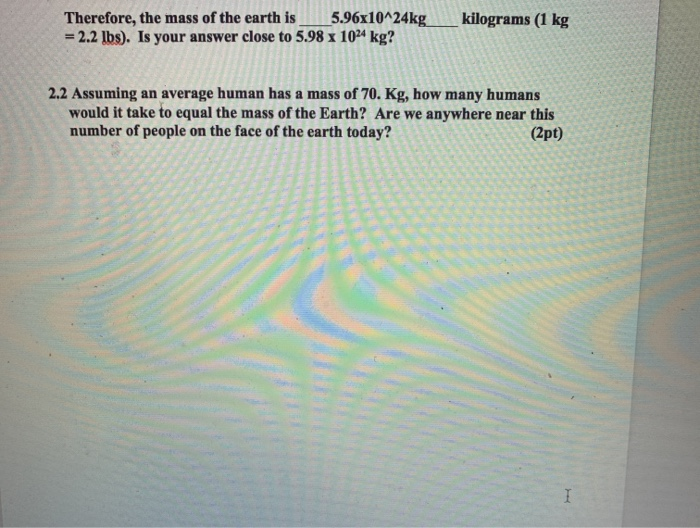 Therefore, the mass of the earth is ____5.96x10^24kg____ kilograms (1 kg = 2.2 lbs). Is your answer close to $5.98 \times 10^{24}$ kg?

2.2 Assuming an average human has a mass of 70. Kg, how many humans would it take to equal the mass of the Earth? Are we anywhere near this number of people on the face of the earth today? (2pt)